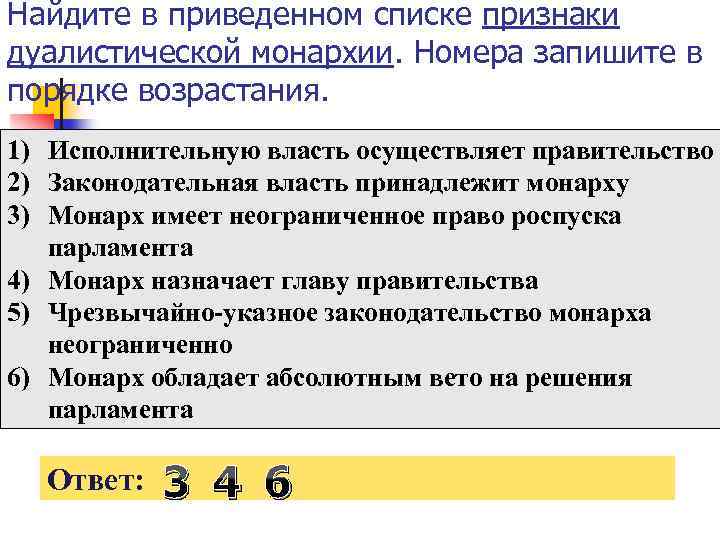 Найдите в приведенном списке признаки дуалистической монархии. Номера запишите в порядке возрастания.

1) Исполнительную власть осуществляет правительство
2) Законодательная власть принадлежит монарху
3) Монарх имеет неограниченное право роспуска парламента
4) Монарх назначает главу правительства
5) Чрезвычайно-указное законодательство монарха неограниченно
6) Монарх обладает абсолютным вето на решения парламента

Ответ: 3 4 6